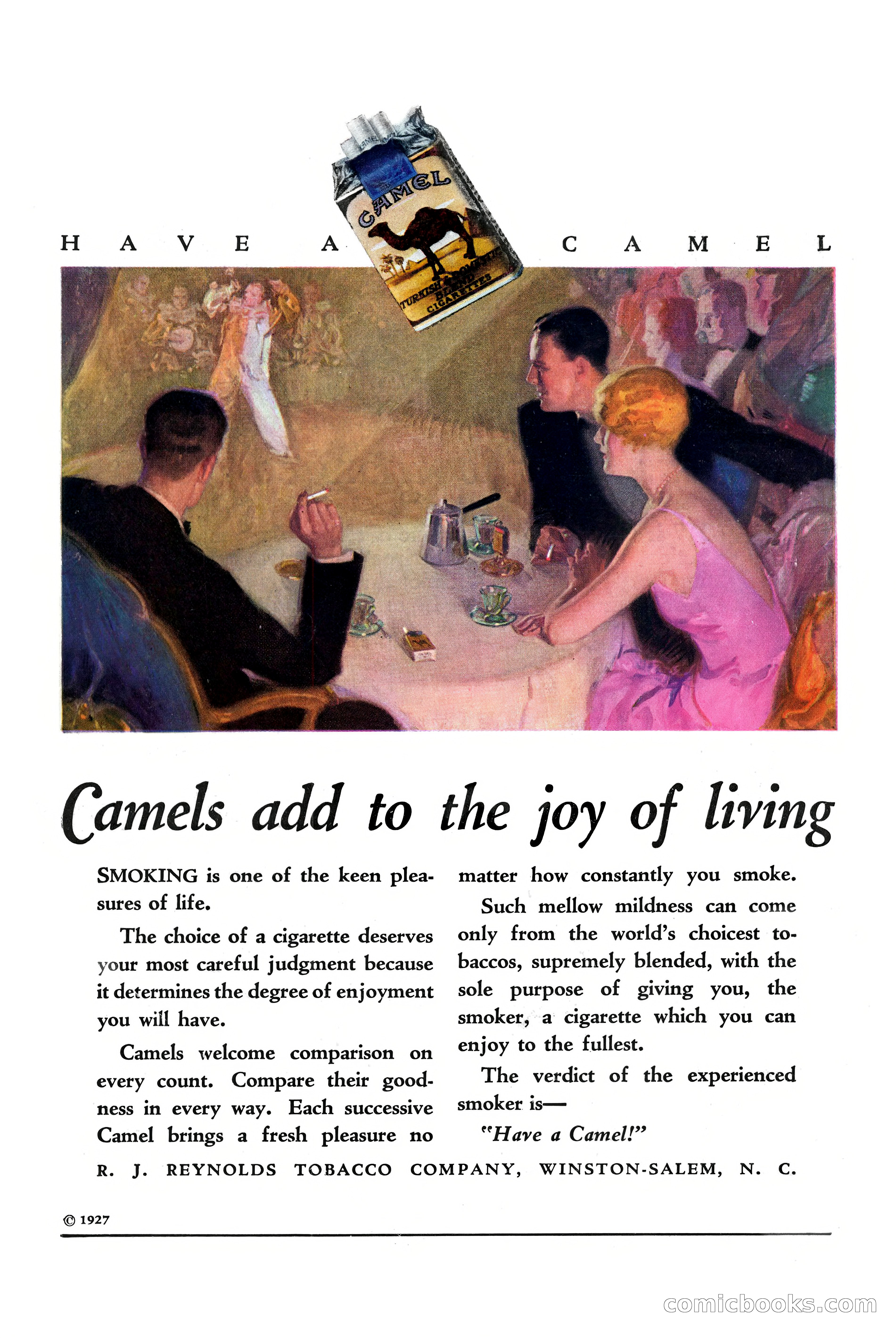 HAVE A CAMEL

CAMEL

TURKISH & DOMESTIC BLEND CIGARETTES

Camels add to the joy of living

SMOKING is one of the keen pleasures of life.

The choice of a cigarette deserves your most careful judgment because it determines the degree of enjoyment you will have.

Camels welcome comparison on every count. Compare their goodness in every way. Each successive Camel brings a fresh pleasure no matter how constantly you smoke.

Such mellow mildness can come only from the world's choicest tobaccos, supremely blended, with the sole purpose of giving you, the smoker, a cigarette which you can enjoy to the fullest.

The verdict of the experienced smoker is—

"Have a Camel!"

R. J. REYNOLDS TOBACCO COMPANY, WINSTON-SALEM, N. C.

© 1927

comicbooks.com